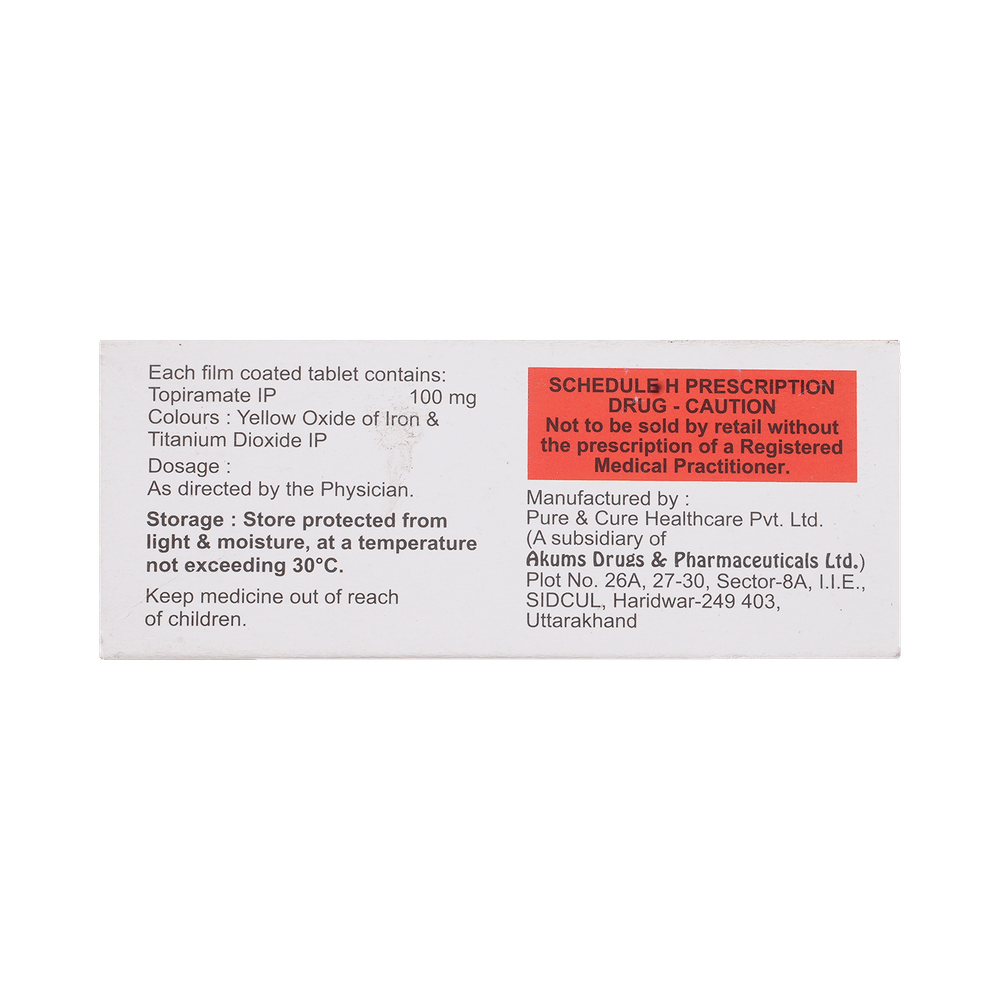 Each film coated tablet contains:
Topiramate IP 100 mg
Colours : Yellow Oxide of Iron & Titanium Dioxide IP

Dosage :
As directed by the Physician.

Storage : Store protected from light & moisture, at a temperature not exceeding 30°C.

Keep medicine out of reach of children.

SCHEDULE H PRESCRIPTION DRUG - CAUTION
Not to be sold by retail without the prescription of a Registered Medical Practitioner.

Manufactured by :
Pure & Cure Healthcare Pvt. Ltd.
(A subsidiary of
Akums Drugs & Pharmaceuticals Ltd.)
Plot No. 26A, 27-30, Sector-8A, I.I.E.,
SIDCUL, Haridwar-249 403,
Uttarakhand